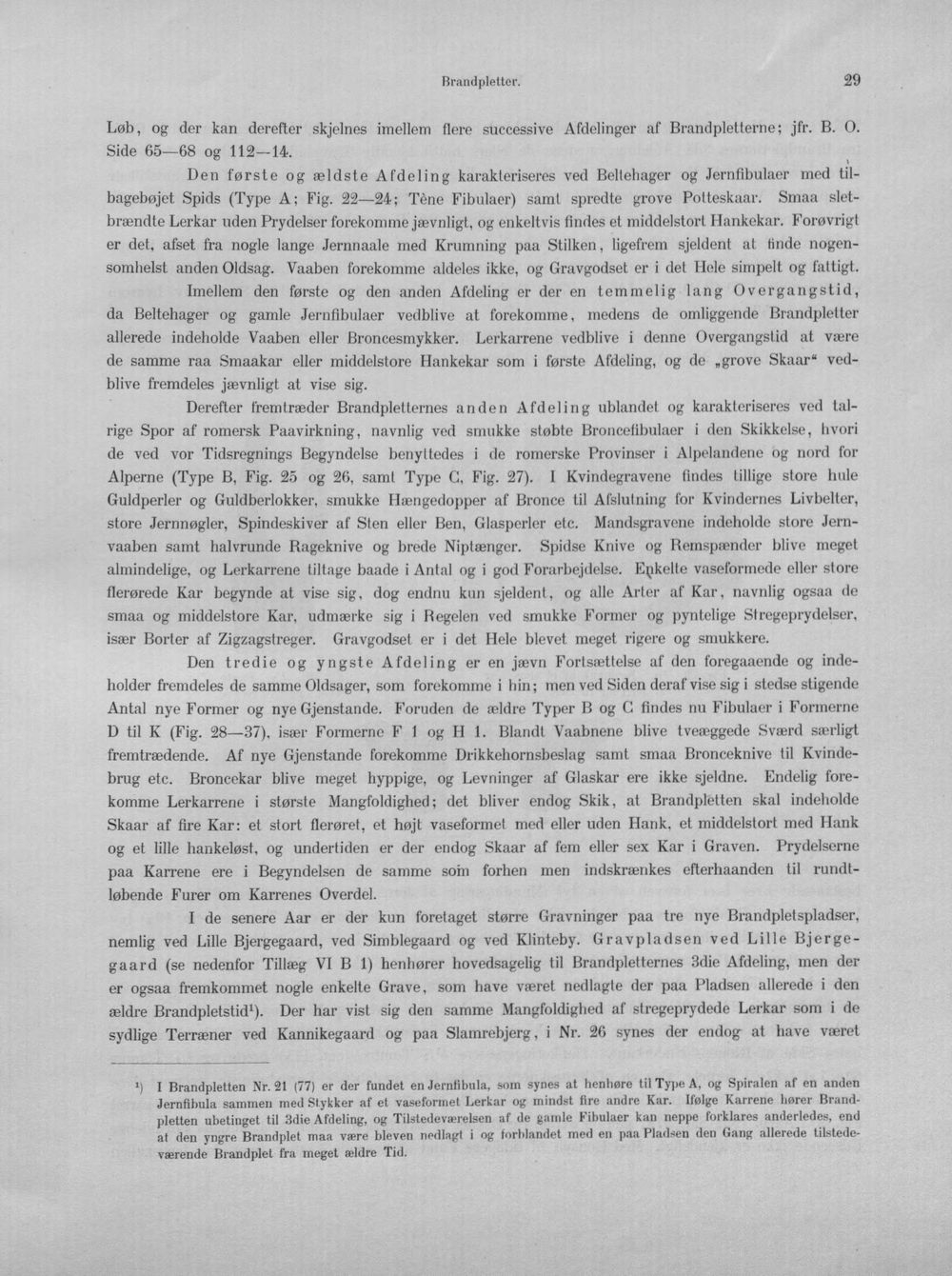 Brandpletter. 29

Løb, og der kan derefter skjelnes imellem flere successive Afdelinger af Brandpletterne; jfr. B. O. Side 65—68 og 112—14.

Den første og ældste Afdeling karakteriseres ved Beltehager og Jernfibulaer med tilbagebøjet Spids (Type A; Fig. 22—24; Tène Fibulaer) samt spredte grove Potteskaar. Smaa sletbrændte Lerkar uden Prydelser forekomme jævnligt, og enkeltvis findes et middelstort Hankekar. Forøvrigt er det, afset fra nogle lange Jernnaale med Krumning paa Stilken, ligefrem sjeldent at finde nogensomhelst anden Oldsag. Vaaben forekomme aldeles ikke, og Gravgodset er i det Hele simpelt og fattigt.

Imellem den første og den anden Afdeling er der en temmelig lang Overgangstid, da Beltehager og gamle Jernfibulaer vedblive at forekomme, medens de omliggende Brandpletter allerede indeholde Vaaben eller Broncesmykker. Lerkarrene vedblive i denne Overgangstid at være de samme raa Smaakar eller middelstore Hankekar som i første Afdeling, og de „grove Skaar“ vedblive fremdeles jævnligt at vise sig.

Derefter fremtræder Brandpletternes anden Afdeling ublandet og karakteriseres ved talrige Spor af romersk Paavirkning, navnlig ved smukke støbte Broncefibulaer i den Skikkelse, hvori de ved vor Tidsregnings Begyndelse benyttedes i de romerske Provinser i Alpelandene og nord for Alperne (Type B, Fig. 25 og 26, samt Type C, Fig. 27). I Kvindegravene findes tillige store hule Guldperler og Guldberlokker, smukke Hængedopper af Bronce til Afslutning for Kvindernes Livbelter, store Jernnøgler, Spindeskiver af Sten eller Ben, Glasperler etc. Mandsgravene indeholde store Jernvaaben samt halvrunde Rageknive og brede Niptænger. Spidse Knive og Remspænder blive meget almindelige, og Lerkarrene tiltage baade i Antal og i god Forarbejdelse. Enkelte vaseformede eller store flerørede Kar begynde at vise sig, dog endnu kun sjeldent, og alle Arter af Kar, navnlig ogsaa de smaa og middelstore Kar, udmærke sig i Regelen ved smukke Former og pyntelige Stregeprydelser, især Borter af Zigzagstreger. Gravgodset er i det Hele blevet meget rigere og smukkere.

Den tredie og yngste Afdeling er en jævn Fortsættelse af den foregaaende og indeholder fremdeles de samme Oldsager, som forekomme i hin; men ved Siden deraf vise sig i stedse stigende Antal nye Former og nye Gjenstande. Foruden de ældre Typer B og C findes nu Fibulaer i Formerne D til K (Fig. 28—37), især Formerne F 1 og H 1. Blandt Vaabnene blive tveæggede Sværd særligt fremtrædende. Af nye Gjenstande forekomme Drikkehornsbeslag samt smaa Bronceknive til Kvindebrug etc. Broncekar blive meget hyppige, og Levninger af Glaskar ere ikke sjeldne. Endelig forekomme Lerkarrene i største Mangfoldighed; det bliver endog Skik, at Brandpletten skal indeholde Skaar af fire Kar: et stort flerøret, et højt vaseformet med eller uden Hank, et middelstort med Hank og et lille hankeløst, og undertiden er der endog Skaar af fem eller sex Kar i Graven. Prydelserne paa Karrene ere i Begyndelsen de samme som forhen men indskrænkes efterhaanden til rundtløbende Furer om Karrenes Overdel.

I de senere Aar er der kun foretaget større Gravninger paa tre nye Brandpletspladser, nemlig ved Lille Bjergegaard, ved Simblegaard og ved Klinteby. Gravpladsen ved Lille Bjergegaard (se nedenfor Tillæg VI B 1) henhører hovedsagelig til Brandpletternes 3die Afdeling, men der er ogsaa fremkommet nogle enkelte Grave, som have været nedlagte der paa Pladsen allerede i den ældre Brandpletstid$^{1}$). Der har vist sig den samme Mangfoldighed af stregeprydede Lerkar som i de sydlige Terræner ved Kannikegaard og paa Slamrebjerg, i Nr. 26 synes der endog at have været

$^{1}$) I Brandpletten Nr. 21 (77) er der fundet en Jernfibula, som synes at henhøre til Type A, og Spiralen af en anden Jernfibula sammen med Stykker af et vaseformet Lerkar og mindst fire andre Kar. Ifølge Karrene hører Brandpletten ubetinget til 3die Afdeling, og Tilstedeværelsen af de gamle Fibulaer kan neppe forklares anderledes, end at den yngre Brandplet maa være bleven nedlagt i og forblandet med en paa Pladsen den Gang allerede tilstedeværende Brandplet fra meget ældre Tid.